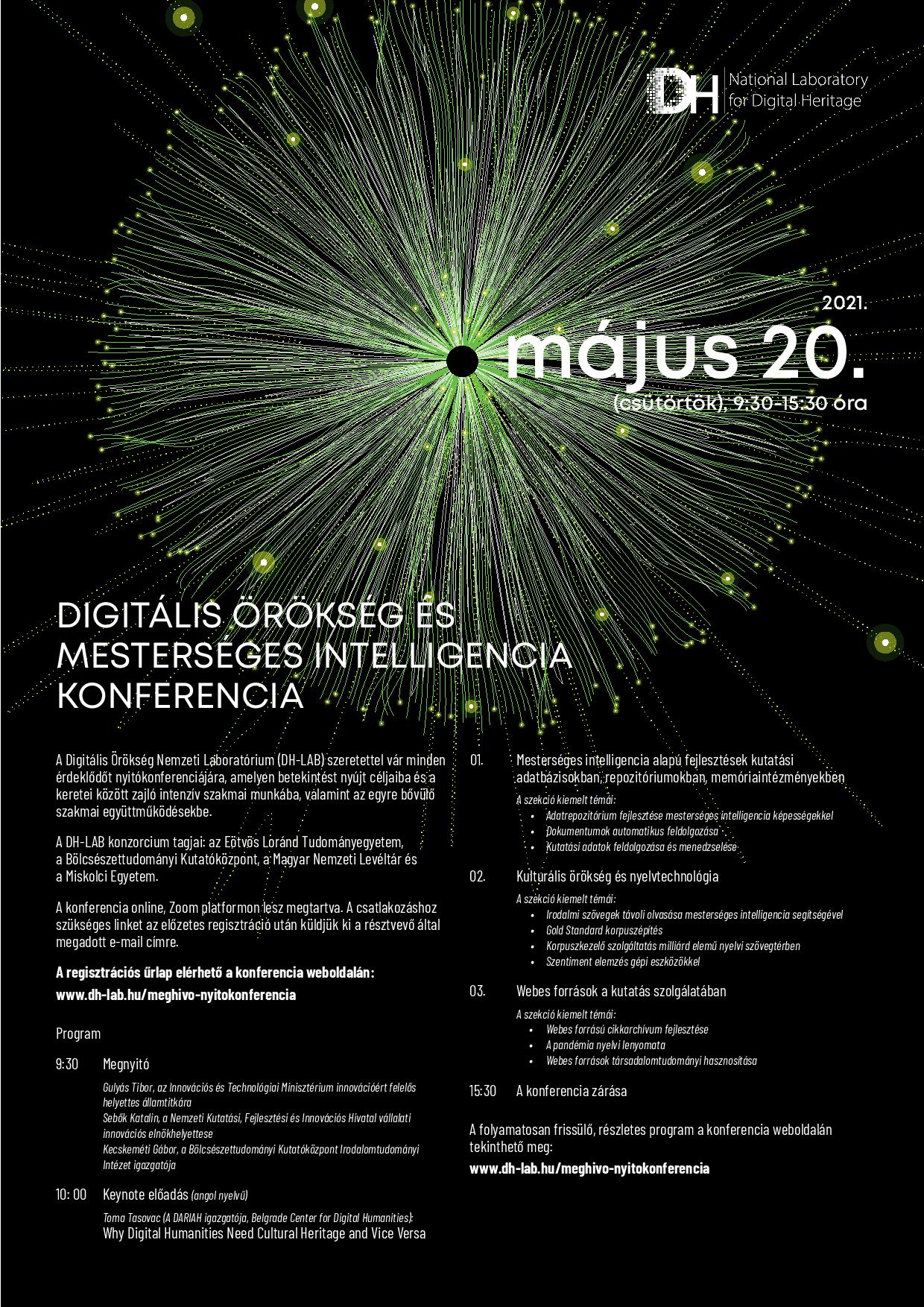 DH National Laboratory for Digital Heritage

2021.
május 20.
(csütörtök), 9:30-15:30 óra

DIGITÁLIS ÖRÖKSÉG ÉS MESTERSÉGES INTELLIGENCIA KONFERENCIA

A Digitális Örökség Nemzeti Laboratórium (DH-LAB) szeretettel vár minden érdeklődőt nyitókonferenciájára, amelyen betekintést nyújt céljaiba és a keretei között zajló intenzív szakmai munkába, valamint az egyre bővülő szakmai együttműködésekbe.

A DH-LAB konzorcium tagjai: az Eötvös Loránd Tudományegyetem, a Bölcsészettudományi Kutatóközpont, a Magyar Nemzeti Levéltár és a Miskolci Egyetem.

A konferencia online, Zoom platformon lesz megtartva. A csatlakozáshoz szükséges linket az előzetes regisztráció után küldjük ki a résztvevő által megadott e-mail címre.

A regisztrációs űrlap elérhető a konferencia weboldalán:
www.dh-lab.hu/meghivo-nyitokonferencia

Program

9:30 Megnyitó

Gulyás Tibor, az Innovációs és Technológiai Minisztérium innovációért felelős helyettes államtitkára
Sebők Katalin, a Nemzeti Kutatási, Fejlesztési és Innovációs Hivatal vállalati innovációs elnökhelyettese
Kecskeméti Gábor, a Bölcsészettudományi Kutatóközpont Irodalomtudományi Intézet igazgatója

10: 00 Keynote előadás (angol nyelvű)

Toma Tasovac (A DARIAH igazgatója, Belgrade Center for Digital Humanities):
Why Digital Humanities Need Cultural Heritage and Vice Versa

01. Mesterséges intelligencia alapú fejlesztések kutatási adatbázisokban, repozitóriumokban, memóriaintézményekben

A szekció kiemelt témái:
• Adatrepozitórium fejlesztése mesterséges intelligencia képességekkel
• Dokumentumok automatikus feldolgozása
• Kutatási adatok feldolgozása és menedzselése

02. Kulturális örökség és nyelvtechnológia

A szekció kiemelt témái:
• Irodalmi szövegek távoli olvasása mesterséges intelligencia segítségével
• Gold Standard korpuszépítés
• Korpuszkezelő szolgáltatás milliárd elemű nyelvi szövegtérben
• Szentiment elemzés gépi eszközökkel

03. Webes források a kutatás szolgálatában

A szekció kiemelt témái:
• Webes forrású cikkarchívum fejlesztése
• A pandémia nyelvi lenyomata
• Webes források társadalomtudományi hasznosítása

15:30 A konferencia zárása

A folyamatosan frissülő, részletes program a konferencia weboldalán tekinthető meg:
www.dh-lab.hu/meghivo-nyitokonferencia